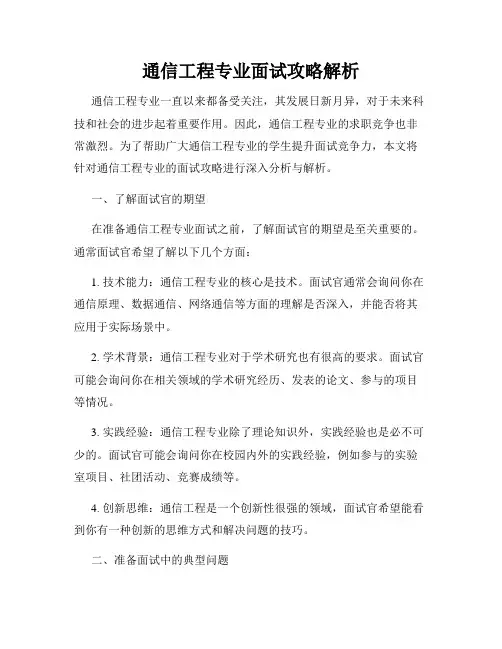 通信工程专业面试攻略解析

通信工程专业一直以来都备受关注，其发展日新月异，对于未来科技和社会的进步起着重要作用。因此，通信工程专业的求职竞争也非常激烈。为了帮助广大通信工程专业的学生提升面试竞争力，本文将针对通信工程专业的面试攻略进行深入分析与解析。

一、了解面试官的期望

在准备通信工程专业面试之前，了解面试官的期望是至关重要的。通常面试官希望了解以下几个方面：

1. 技术能力：通信工程专业的核心是技术。面试官通常会询问你在通信原理、数据通信、网络通信等方面的理解是否深入，并能否将其应用于实际场景中。

2. 学术背景：通信工程专业对于学术研究也有很高的要求。面试官可能会询问你在相关领域的学术研究经历、发表的论文、参与的项目等情况。

3. 实践经验：通信工程专业除了理论知识外，实践经验也是必不可少的。面试官可能会询问你在校园内外的实践经验，例如参与的实验室项目、社团活动、竞赛成绩等。

4. 创新思维：通信工程是一个创新性很强的领域，面试官希望能看到你有一种创新的思维方式和解决问题的技巧。

二、准备面试中的典型问题